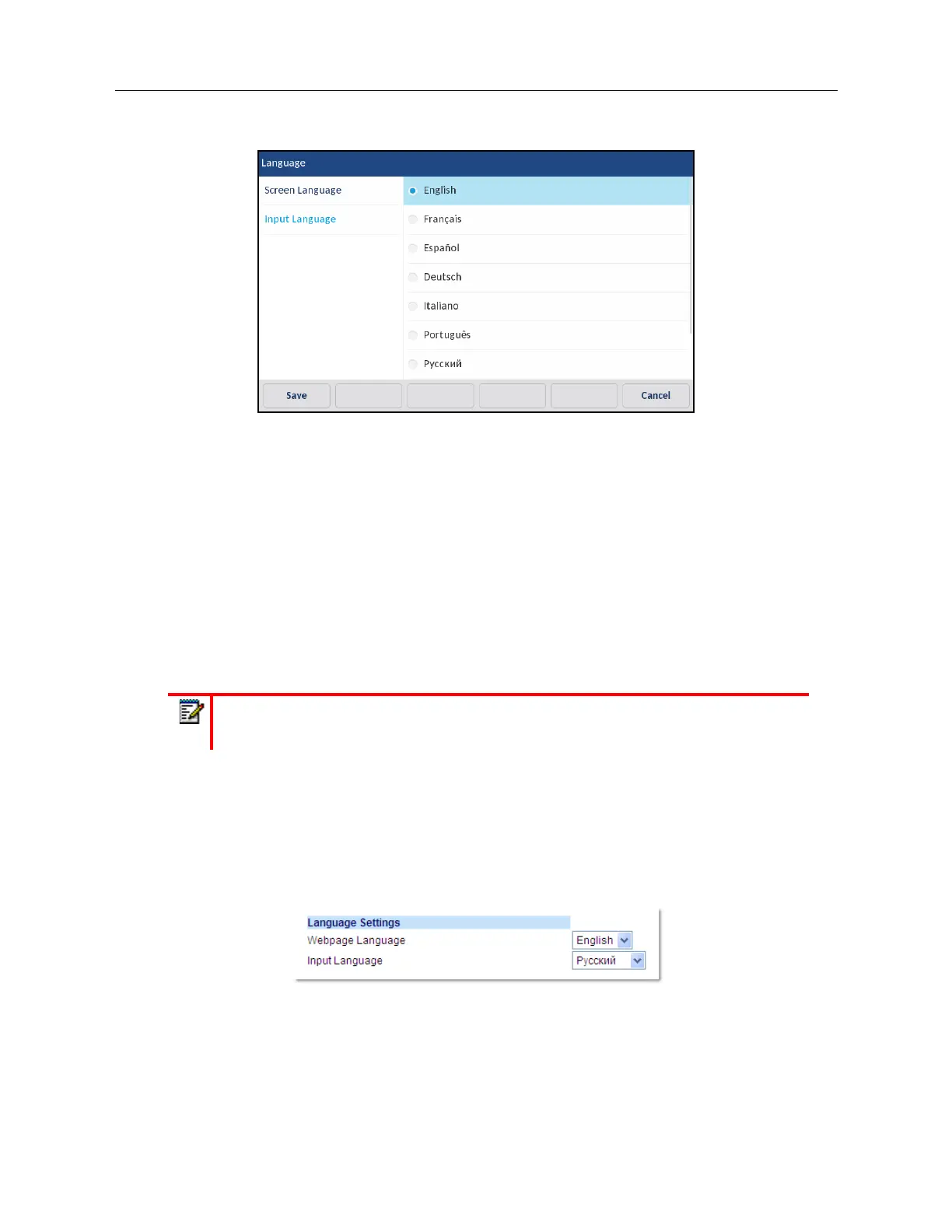 Language

Screen Language

Input Language

English

Français

Español

Deutsch

Italiano

Português

Русский

Save

Cancel

Language Settings

Webpage Language

English

Input Language

Русский